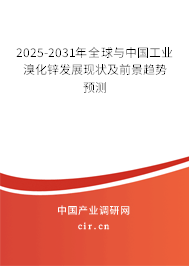 2025-2031年全球与中国工业溴化锌发展现状及前景趋势预测

中国产业调研网
cir.cn